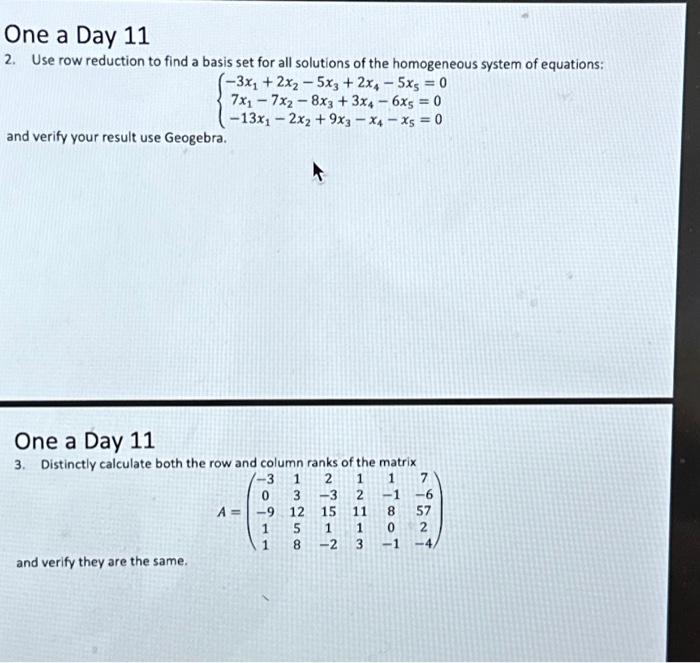 One a Day 11

2. Use row reduction to find a basis set for all solutions of the homogeneous system of equations:

$\begin{cases} -3x_1 + 2x_2 - 5x_3 + 2x_4 - 5x_5 = 0 \\ 7x_1 - 7x_2 - 8x_3 + 3x_4 - 6x_5 = 0 \\ -13x_1 - 2x_2 + 9x_3 - x_4 - x_5 = 0 \end{cases}$

and verify your result use Geogebra.

One a Day 11

3. Distinctly calculate both the row and column ranks of the matrix

$A = \begin{pmatrix} -3 & 1 & 2 & 1 & 1 & 7 \\ 0 & 3 & -3 & 2 & -1 & -6 \\ -9 & 12 & 15 & 11 & 8 & 57 \\ 1 & 5 & 1 & 1 & 0 & 2 \\ 1 & 8 & -2 & 3 & -1 & -4 \end{pmatrix}$

and verify they are the same.